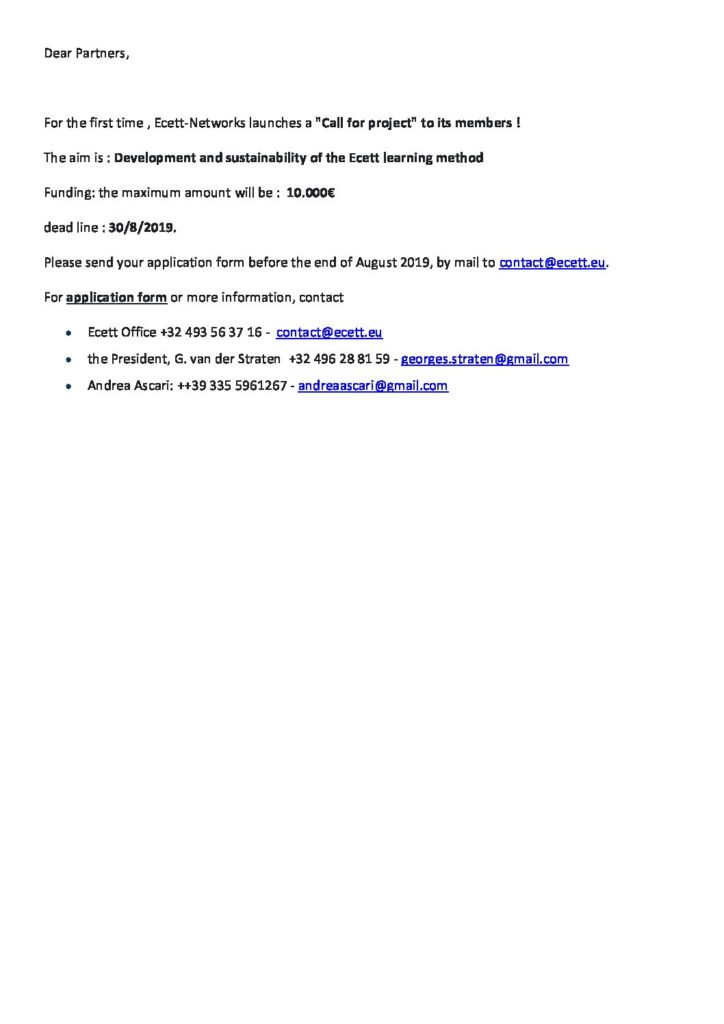 Dear Partners,

For the first time , Ecett-Networks launches a "Call for project" to its members !

The aim is : Development and sustainability of the Ecett learning method

Funding: the maximum amount will be : 10.000€

dead line : 30/8/2019.

Please send your application form before the end of August 2019, by mail to contact@ecett.eu.

For application form or more information, contact

• Ecett Office +32 493 56 37 16 - contact@ecett.eu
• the President, G. van der Straten +32 496 28 81 59 - georges.straten@gmail.com
• Andrea Ascari: ++39 335 5961267 - andreaascari@gmail.com